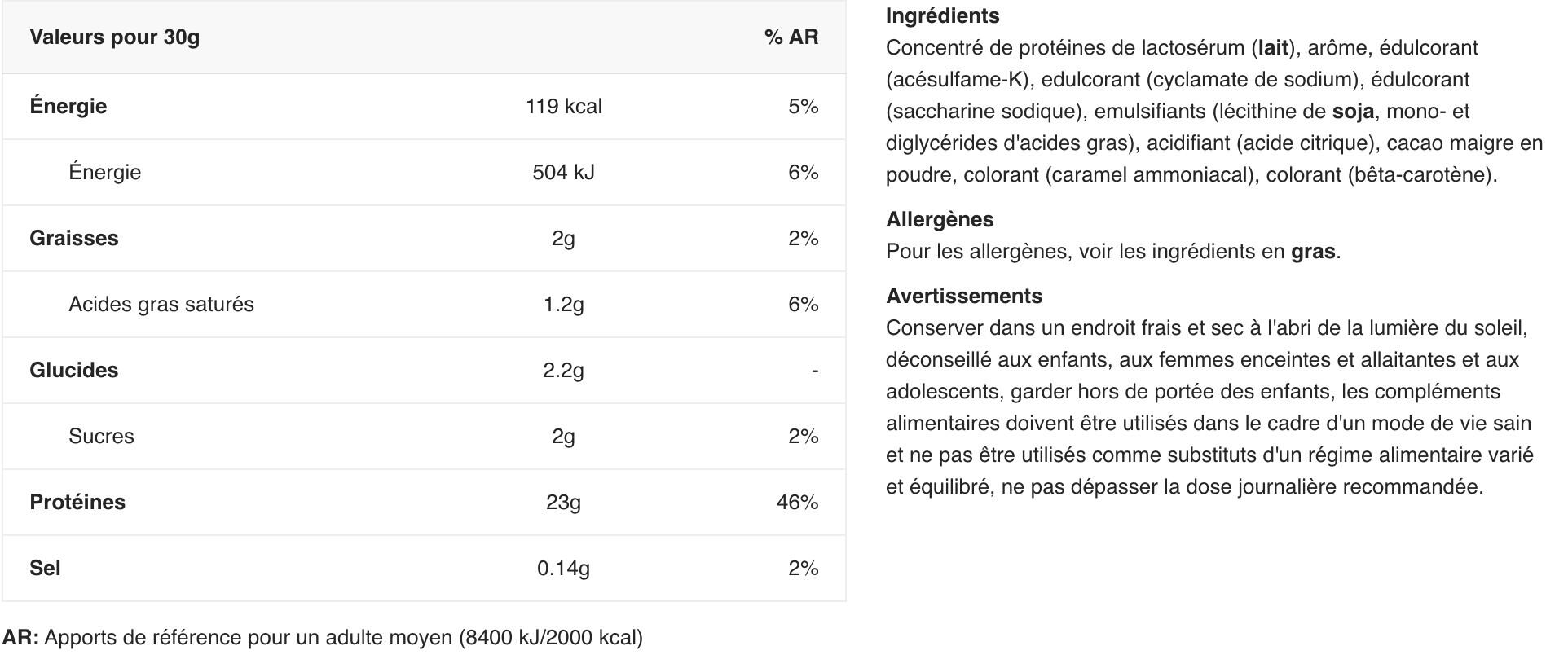 | Valeurs pour 30g | | % AR |
|---|---|---|
| Énergie | 119 kcal | 5% |
| Énergie | 504 kJ | 6% |
| Graisses | 2g | 2% |
| Acides gras saturés | 1.2g | 6% |
| Glucides | 2.2g | - |
| Sucres | 2g | 2% |
| Protéines | 23g | 46% |
| Sel | 0.14g | 2% |

AR: Apports de référence pour un adulte moyen (8400 kJ/2000 kcal)

Ingrédients
Concentré de protéines de lactosérum (lait), arôme, édulcorant (acésulfame-K), edulcorant (cyclamate de sodium), édulcorant (saccharine sodique), emulsifiants (lécithine de soja, mono- et diglycérides d'acides gras), acidifiant (acide citrique), cacao maigre en poudre, colorant (caramel ammoniacal), colorant (bêta-carotène).

Allergènes
Pour les allergènes, voir les ingrédients en gras.

Avertissements
Conserver dans un endroit frais et sec à l'abri de la lumière du soleil, déconseillé aux enfants, aux femmes enceintes et allaitantes et aux adolescents, garder hors de portée des enfants, les compléments alimentaires doivent être utilisés dans le cadre d'un mode de vie sain et ne pas être utilisés comme substituts d'un régime alimentaire varié et équilibré, ne pas dépasser la dose journalière recommandée.